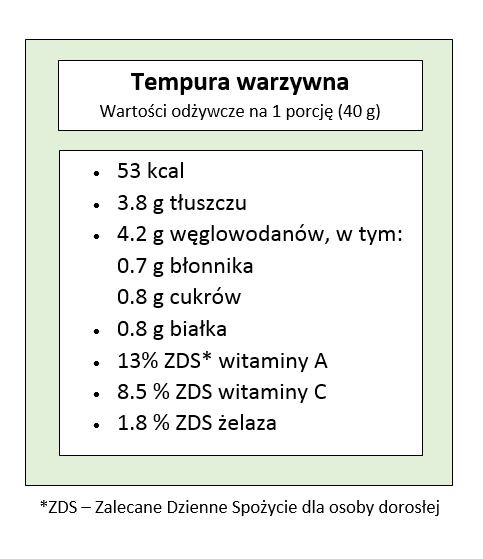 Tempura warzywna
Wartości odżywcze na 1 porcję (40 g)

• 53 kcal
• 3.8 g tłuszczu
• 4.2 g węglowodanów, w tym:
0.7 g błonnika
0.8 g cukrów
• 0.8 g białka
• 13% ZDS* witaminy A
• 8.5 % ZDS witaminy C
• 1.8 % ZDS żelaza

*ZDS – Zalecane Dzienne Spożycie dla osoby dorosłej